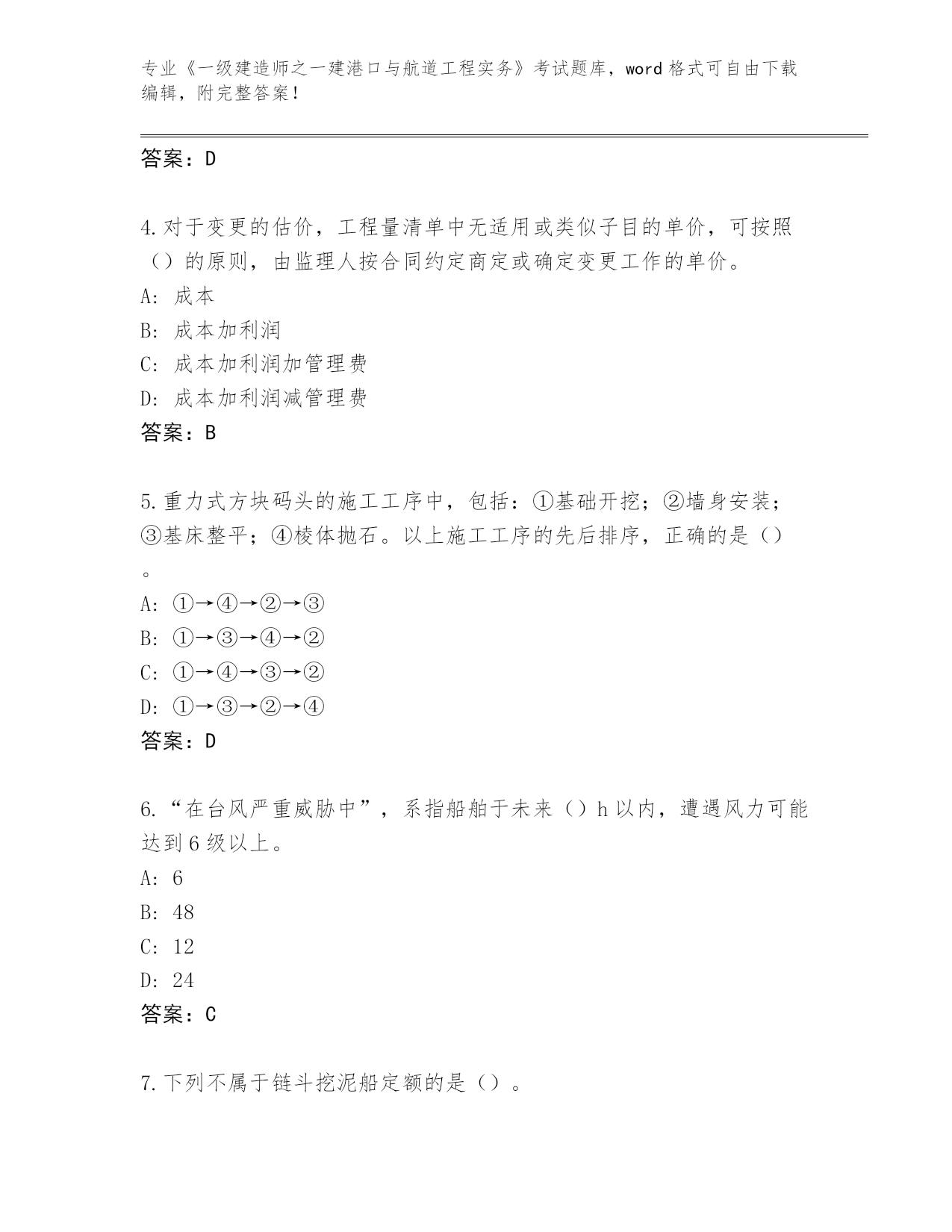 专业《一级建造师之一建港口与航道工程实务》考试题库，word 格式可自由下载编辑，附完整答案！

答案：D

4.对于变更的估价，工程量清单中无适用或类似子目的单价，可按照（）的原则，由监理人按合同约定商定或确定变更工作的单价。
A: 成本
B: 成本加利润
C: 成本加利润加管理费
D: 成本加利润减管理费
答案：B

5.重力式方块码头的施工工序中，包括：①基础开挖；②墙身安装；③基床整平；④棱体抛石。以上施工工序的先后排序，正确的是（）。
A: ①→④→②→③
B: ①→③→④→②
C: ①→④→③→②
D: ①→③→②→④
答案：D

6.“在台风严重威胁中”，系指船舶于未来（）h 以内，遭遇风力可能达到 6 级以上。
A: 6
B: 48
C: 12
D: 24
答案：C

7.下列不属于链斗挖泥船定额的是（）。